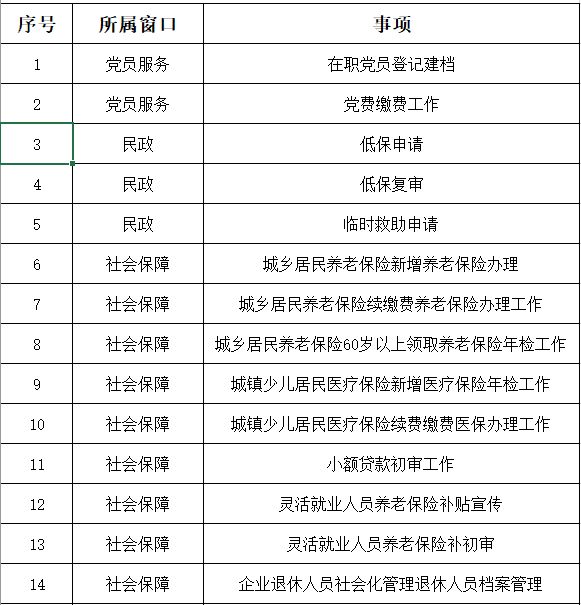 | 序号 | 所属窗口 | 事项 |
|---|---|---|
| 1 | 党员服务 | 在职党员登记建档 |
| 2 | 党员服务 | 党费缴费工作 |
| 3 | 民政 | 低保申请 |
| 4 | 民政 | 低保复审 |
| 5 | 民政 | 临时救助申请 |
| 6 | 社会保障 | 城乡居民养老保险新增养老保险办理 |
| 7 | 社会保障 | 城乡居民养老保险续缴费养老保险办理工作 |
| 8 | 社会保障 | 城乡居民养老保险60岁以上领取养老保险年检工作 |
| 9 | 社会保障 | 城镇少儿居民医疗保险新增医疗保险年检工作 |
| 10 | 社会保障 | 城镇少儿居民医疗保险续费缴费医保办理工作 |
| 11 | 社会保障 | 小额贷款初审工作 |
| 12 | 社会保障 | 灵活就业人员养老保险补贴宣传 |
| 13 | 社会保障 | 灵活就业人员养老保险补初审 |
| 14 | 社会保障 | 企业退休人员社会化管理退休人员档案管理 |